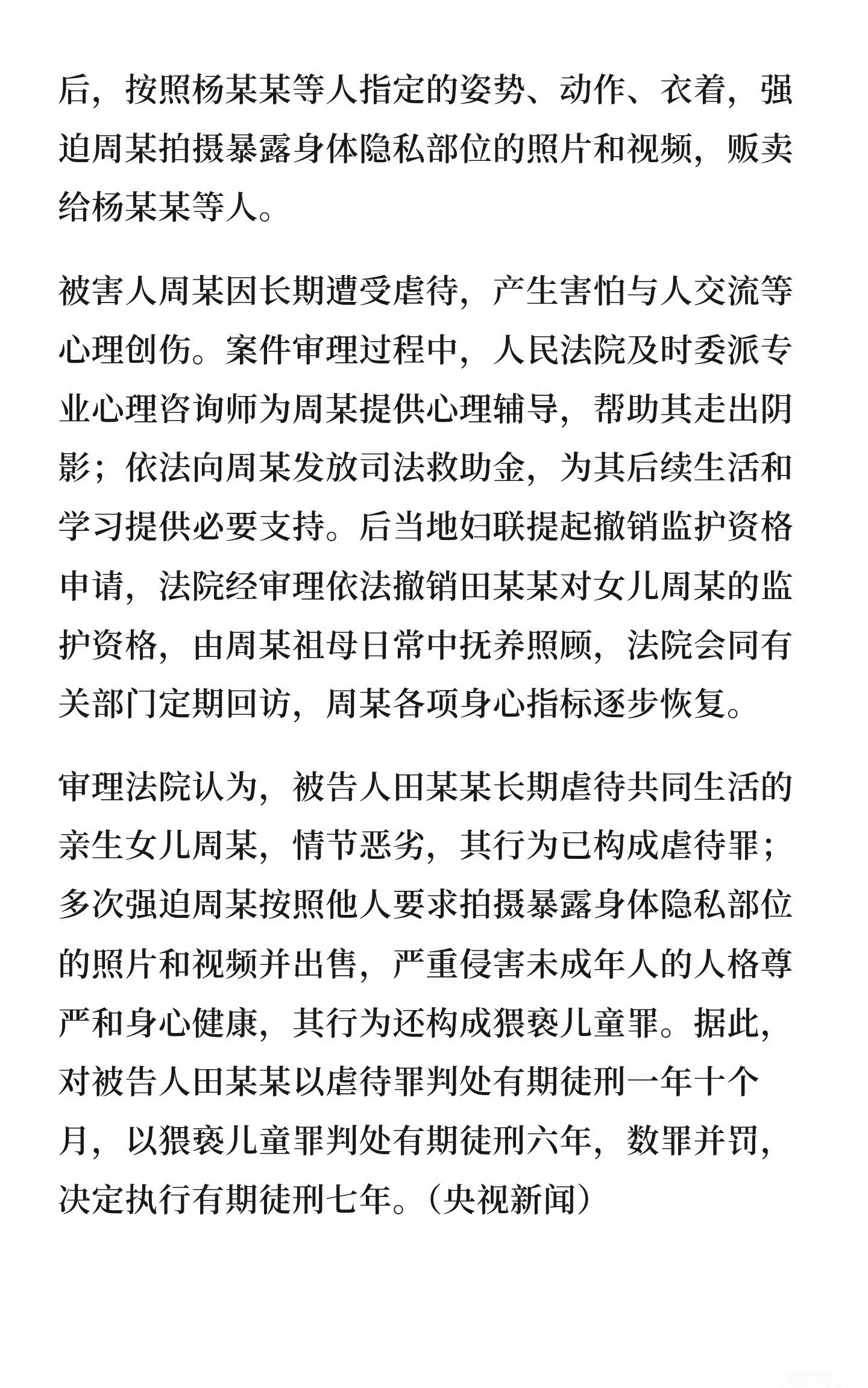 后，按照杨某某等人指定的姿势、动作、衣着，强迫周某拍摄暴露身体隐私部位的照片和视频，贩卖给杨某某等人。

被害人周某因长期遭受虐待，产生害怕与人交流等心理创伤。案件审理过程中，人民法院及时委派专业心理咨询师为周某提供心理辅导，帮助其走出阴影；依法向周某发放司法救助金，为其后续生活和学习提供必要支持。后当地妇联提起撤销监护资格申请，法院经审理依法撤销田某某对女儿周某的监护资格，由周某祖母日常中抚养照顾，法院会同有关部门定期回访，周某各项身心指标逐步恢复。

审理法院认为，被告人田某某长期虐待共同生活的亲生女儿周某，情节恶劣，其行为已构成虐待罪；多次强迫周某按照他人要求拍摄暴露身体隐私部位的照片和视频并出售，严重侵害未成年人的人格尊严和身心健康，其行为还构成猥亵儿童罪。据此，对被告人田某某以虐待罪判处有期徒刑一年十个月，以猥亵儿童罪判处有期徒刑六年，数罪并罚，决定执行有期徒刑七年。（央视新闻）